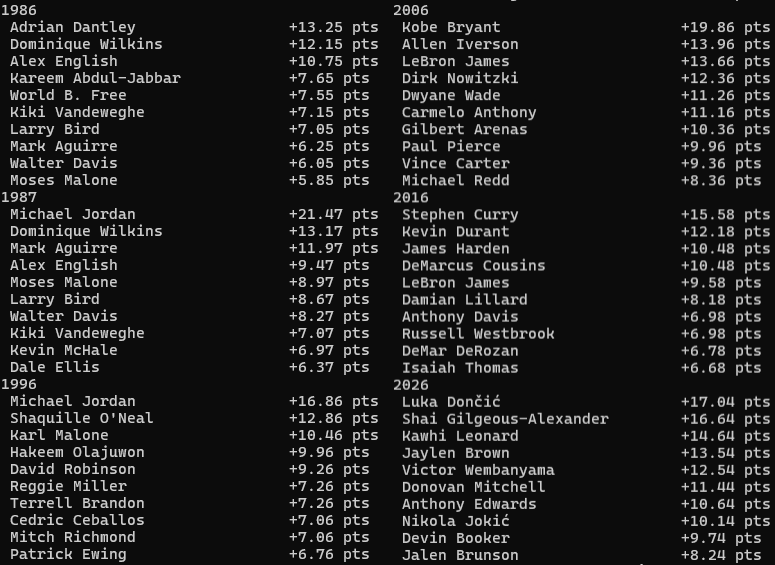 1986
Adrian Dantley +13.25 pts
Dominique Wilkins +12.15 pts
Alex English +10.75 pts
Kareem Abdul-Jabbar +7.65 pts
World B. Free +7.55 pts
Kiki Vandeweghe +7.15 pts
Larry Bird +7.05 pts
Mark Aguirre +6.25 pts
Walter Davis +6.05 pts
Moses Malone +5.85 pts
1987
Michael Jordan +21.47 pts
Dominique Wilkins +13.17 pts
Mark Aguirre +11.97 pts
Alex English +9.47 pts
Moses Malone +8.97 pts
Larry Bird +8.67 pts
Walter Davis +8.27 pts
Kiki Vandeweghe +7.07 pts
Kevin McHale +6.97 pts
Dale Ellis +6.37 pts
1996
Michael Jordan +16.86 pts
Shaquille O'Neal +12.86 pts
Karl Malone +10.46 pts
Hakeem Olajuwon +9.96 pts
David Robinson +9.26 pts
Reggie Miller +7.26 pts
Terrell Brandon +7.26 pts
Cedric Ceballos +7.06 pts
Mitch Richmond +7.06 pts
Patrick Ewing +6.76 pts

2006
Kobe Bryant +19.86 pts
Allen Iverson +13.96 pts
LeBron James +13.66 pts
Dirk Nowitzki +12.36 pts
Dwyane Wade +11.26 pts
Carmelo Anthony +11.16 pts
Gilbert Arenas +10.36 pts
Paul Pierce +9.96 pts
Vince Carter +9.36 pts
Michael Redd +8.36 pts
2016
Stephen Curry +15.58 pts
Kevin Durant +12.18 pts
James Harden +10.48 pts
DeMarcus Cousins +10.48 pts
LeBron James +9.58 pts
Damian Lillard +8.18 pts
Anthony Davis +6.98 pts
Russell Westbrook +6.98 pts
DeMar DeRozan +6.78 pts
Isaiah Thomas +6.68 pts
2026
Luka Dončić +17.04 pts
Shai Gilgeous-Alexander +16.64 pts
Kawhi Leonard +14.64 pts
Jaylen Brown +13.54 pts
Victor Wembanyama +12.54 pts
Donovan Mitchell +11.44 pts
Anthony Edwards +10.64 pts
Nikola Jokić +10.14 pts
Devin Booker +9.74 pts
Jalen Brunson +8.24 pts